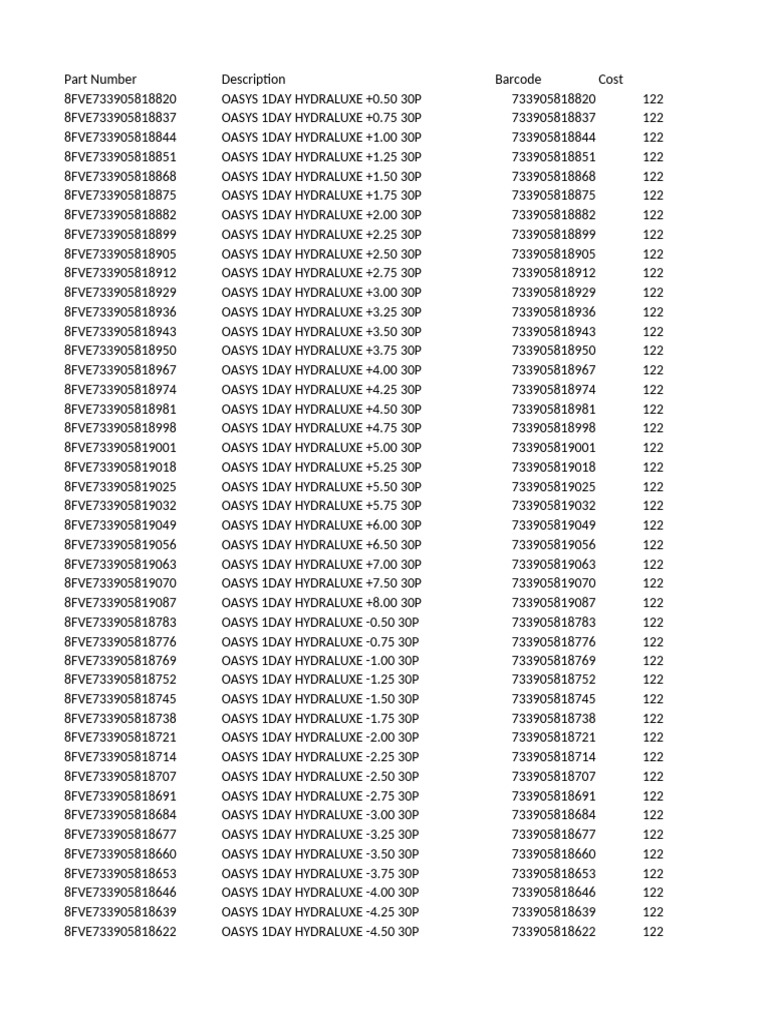 | Part Number | Description | Barcode | Cost |
|---|---|---|---|
| 8FVE733905818820 | OASYS 1DAY HYDRALUXE +0.50 30P | 733905818820 | 122 |
| 8FVE733905818837 | OASYS 1DAY HYDRALUXE +0.75 30P | 733905818837 | 122 |
| 8FVE733905818844 | OASYS 1DAY HYDRALUXE +1.00 30P | 733905818844 | 122 |
| 8FVE733905818851 | OASYS 1DAY HYDRALUXE +1.25 30P | 733905818851 | 122 |
| 8FVE733905818868 | OASYS 1DAY HYDRALUXE +1.50 30P | 733905818868 | 122 |
| 8FVE733905818875 | OASYS 1DAY HYDRALUXE +1.75 30P | 733905818875 | 122 |
| 8FVE733905818882 | OASYS 1DAY HYDRALUXE +2.00 30P | 733905818882 | 122 |
| 8FVE733905818899 | OASYS 1DAY HYDRALUXE +2.25 30P | 733905818899 | 122 |
| 8FVE733905818905 | OASYS 1DAY HYDRALUXE +2.50 30P | 733905818905 | 122 |
| 8FVE733905818912 | OASYS 1DAY HYDRALUXE +2.75 30P | 733905818912 | 122 |
| 8FVE733905818929 | OASYS 1DAY HYDRALUXE +3.00 30P | 733905818929 | 122 |
| 8FVE733905818936 | OASYS 1DAY HYDRALUXE +3.25 30P | 733905818936 | 122 |
| 8FVE733905818943 | OASYS 1DAY HYDRALUXE +3.50 30P | 733905818943 | 122 |
| 8FVE733905818950 | OASYS 1DAY HYDRALUXE +3.75 30P | 733905818950 | 122 |
| 8FVE733905818967 | OASYS 1DAY HYDRALUXE +4.00 30P | 733905818967 | 122 |
| 8FVE733905818974 | OASYS 1DAY HYDRALUXE +4.25 30P | 733905818974 | 122 |
| 8FVE733905818981 | OASYS 1DAY HYDRALUXE +4.50 30P | 733905818981 | 122 |
| 8FVE733905818998 | OASYS 1DAY HYDRALUXE +4.75 30P | 733905818998 | 122 |
| 8FVE733905819001 | OASYS 1DAY HYDRALUXE +5.00 30P | 733905819001 | 122 |
| 8FVE733905819018 | OASYS 1DAY HYDRALUXE +5.25 30P | 733905819018 | 122 |
| 8FVE733905819025 | OASYS 1DAY HYDRALUXE +5.50 30P | 733905819025 | 122 |
| 8FVE733905819032 | OASYS 1DAY HYDRALUXE +5.75 30P | 733905819032 | 122 |
| 8FVE733905819049 | OASYS 1DAY HYDRALUXE +6.00 30P | 733905819049 | 122 |
| 8FVE733905819056 | OASYS 1DAY HYDRALUXE +6.50 30P | 733905819056 | 122 |
| 8FVE733905819063 | OASYS 1DAY HYDRALUXE +7.00 30P | 733905819063 | 122 |
| 8FVE733905819070 | OASYS 1DAY HYDRALUXE +7.50 30P | 733905819070 | 122 |
| 8FVE733905819087 | OASYS 1DAY HYDRALUXE +8.00 30P | 733905819087 | 122 |
| 8FVE733905818783 | OASYS 1DAY HYDRALUXE -0.50 30P | 733905818783 | 122 |
| 8FVE733905818776 | OASYS 1DAY HYDRALUXE -0.75 30P | 733905818776 | 122 |
| 8FVE733905818769 | OASYS 1DAY HYDRALUXE -1.00 30P | 733905818769 | 122 |
| 8FVE733905818752 | OASYS 1DAY HYDRALUXE -1.25 30P | 733905818752 | 122 |
| 8FVE733905818745 | OASYS 1DAY HYDRALUXE -1.50 30P | 733905818745 | 122 |
| 8FVE733905818738 | OASYS 1DAY HYDRALUXE -1.75 30P | 733905818738 | 122 |
| 8FVE733905818721 | OASYS 1DAY HYDRALUXE -2.00 30P | 733905818721 | 122 |
| 8FVE733905818714 | OASYS 1DAY HYDRALUXE -2.25 30P | 733905818714 | 122 |
| 8FVE733905818707 | OASYS 1DAY HYDRALUXE -2.50 30P | 733905818707 | 122 |
| 8FVE733905818691 | OASYS 1DAY HYDRALUXE -2.75 30P | 733905818691 | 122 |
| 8FVE733905818684 | OASYS 1DAY HYDRALUXE -3.00 30P | 733905818684 | 122 |
| 8FVE733905818677 | OASYS 1DAY HYDRALUXE -3.25 30P | 733905818677 | 122 |
| 8FVE733905818660 | OASYS 1DAY HYDRALUXE -3.50 30P | 733905818660 | 122 |
| 8FVE733905818653 | OASYS 1DAY HYDRALUXE -3.75 30P | 733905818653 | 122 |
| 8FVE733905818646 | OASYS 1DAY HYDRALUXE -4.00 30P | 733905818646 | 122 |
| 8FVE733905818639 | OASYS 1DAY HYDRALUXE -4.25 30P | 733905818639 | 122 |
| 8FVE733905818622 | OASYS 1DAY HYDRALUXE -4.50 30P | 733905818622 | 122 |